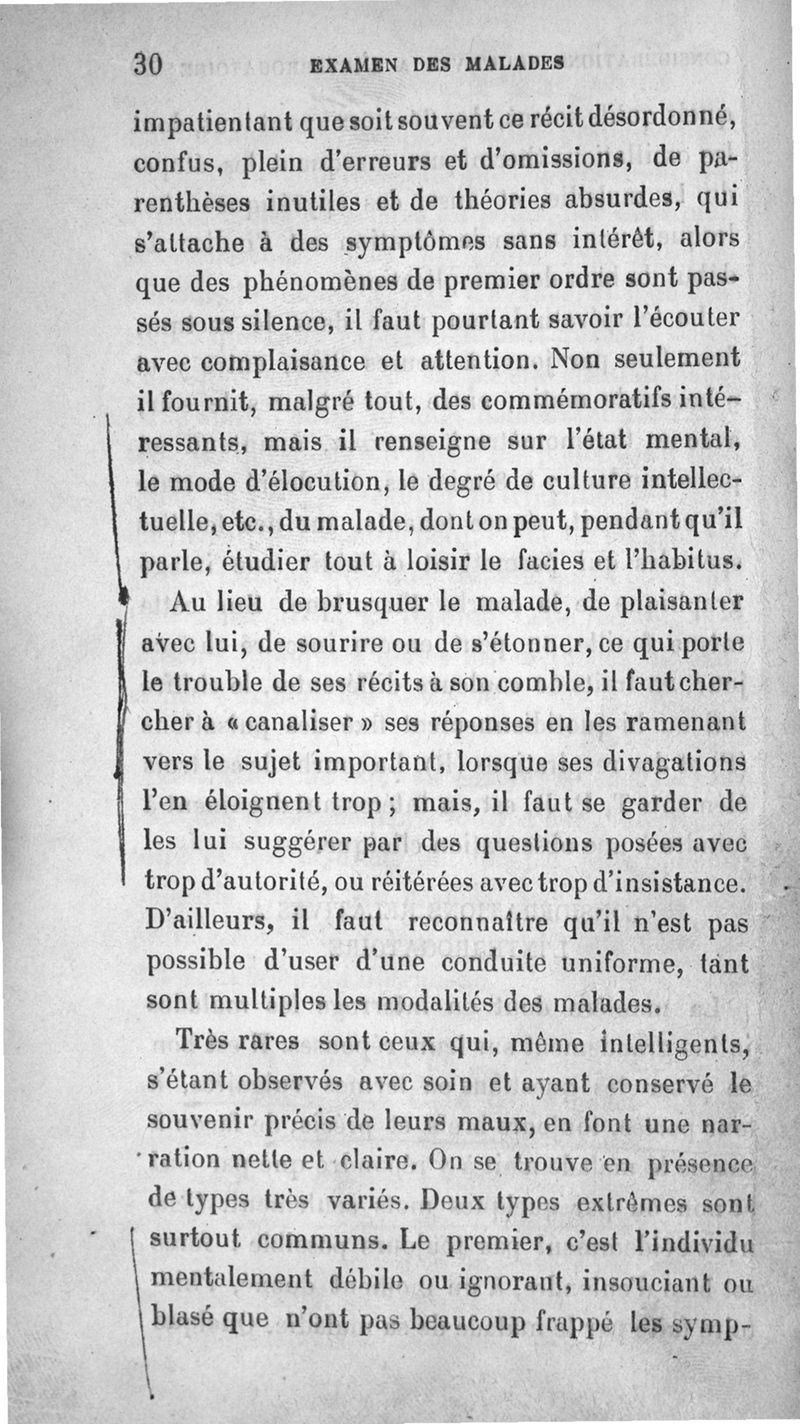 30 EXAMEN DES MALADES

impatientant que soit souvent ce récit désordonné, confus, plein d'erreurs et d'omissions, de parenthèses inutiles et de théories absurdes, qui s'attache à des symptômes sans intérêt, alors que des phénomènes de premier ordre sont passés sous silence, il faut pourtant savoir l'écouter avec complaisance et attention. Non seulement il fournit, malgré tout, des commémoratifs intéressants, mais il renseigne sur l'état mental, le mode d'élocution, le degré de culture intellectuelle, etc., du malade, dont on peut, pendant qu'il parle, étudier tout à loisir le facies et l'habitus.

Au lieu de brusquer le malade, de plaisanter avec lui, de sourire ou de s'étonner, ce qui porte le trouble de ses récits à son comble, il faut chercher à « canaliser » ses réponses en les ramenant vers le sujet important, lorsque ses divagations l'en éloignent trop ; mais, il faut se garder de les lui suggérer par des questions posées avec trop d'autorité, ou réitérées avec trop d'insistance. D'ailleurs, il faut reconnaître qu'il n'est pas possible d'user d'une conduite uniforme, tant sont multiples les modalités des malades.

Très rares sont ceux qui, même intelligents, s'étant observés avec soin et ayant conservé le souvenir précis de leurs maux, en font une narration nette et claire. On se trouve en présence de types très variés. Deux types extrêmes sont surtout communs. Le premier, c'est l'individu mentalement débile ou ignorant, insouciant ou blasé que n'ont pas beaucoup frappé les symp-